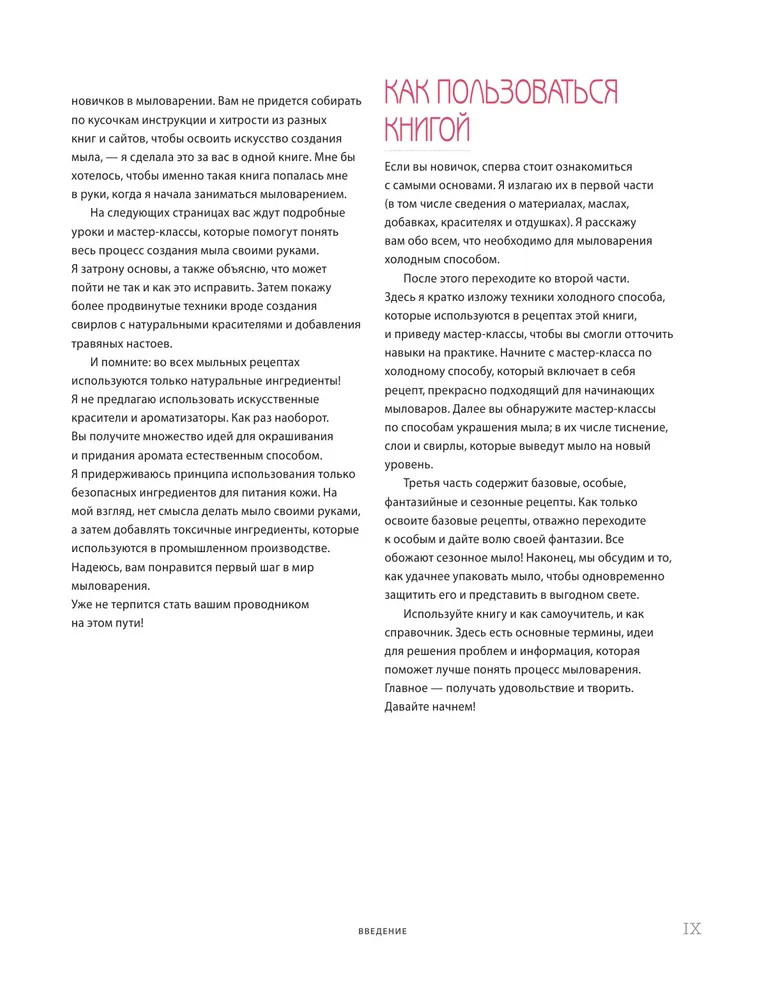 новичков в мыловарении. Вам не придется собирать по кусочкам инструкции и хитрости из разных книг и сайтов, чтобы освоить искусство создания мыла, — я сделала это за вас в одной книге. Мне бы хотелось, чтобы именно такая книга попалась мне в руки, когда я начала заниматься мыловарением.

На следующих страницах вас ждут подробные уроки и мастер-классы, которые помогут понять весь процесс создания мыла своими руками. Я затрону основы, а также объясню, что может пойти не так и как это исправить. Затем покажу более продвинутые техники вроде создания свирлов с натуральными красителями и добавления травяных настоев.

И помните: во всех мыльных рецептах используются только натуральные ингредиенты! Я не предлагаю использовать искусственные красители и ароматизаторы. Как раз наоборот. Вы получите множество идей для окрашивания и придания аромата естественным способом. Я придерживаюсь принципа использования только безопасных ингредиентов для питания кожи. На мой взгляд, нет смысла делать мыло своими руками, а затем добавлять токсичные ингредиенты, которые используются в промышленном производстве. Надеюсь, вам понравится первый шаг в мир мыловарения.
Уже не терпится стать вашим проводником на этом пути!

КАК ПОЛЬЗОВАТЬСЯ КНИГОЙ

Если вы новичок, сперва стоит ознакомиться с самыми основами. Я излагаю их в первой части (в том числе сведения о материалах, маслах, добавках, красителях и отдушках). Я расскажу вам обо всем, что необходимо для мыловарения холодным способом.

После этого переходите ко второй части. Здесь я кратко изложу техники холодного способа, которые используются в рецептах этой книги, и приведу мастер-классы, чтобы вы смогли отточить навыки на практике. Начните с мастер-класса по холодному способу, который включает в себя рецепт, прекрасно подходящий для начинающих мыловаров. Далее вы обнаружите мастер-классы по способам украшения мыла; в их числе тиснение, слои и свирлы, которые выведут мыло на новый уровень.

Третья часть содержит базовые, особые, фантазийные и сезонные рецепты. Как только освоите базовые рецепты, отважно переходите к особым и дайте волю своей фантазии. Все обожают сезонное мыло! Наконец, мы обсудим и то, как удачнее упаковать мыло, чтобы одновременно защитить его и представить в выгодном свете.

Используйте книгу и как самоучитель, и как справочник. Здесь есть основные термины, идеи для решения проблем и информация, которая поможет лучше понять процесс мыловарения. Главное — получать удовольствие и творить. Давайте начнем!

ВВЕДЕНИЕ IX